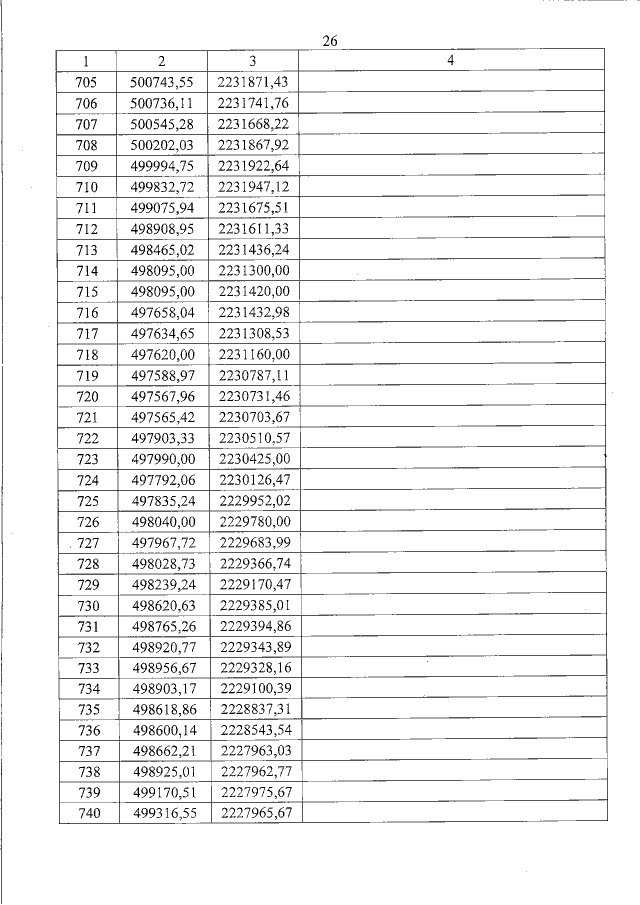 26

| 1 | 2 | 3 | 4 |
|---|---|---|---|
| 705 | 500743,55 | 2231871,43 | |
| 706 | 500736,11 | 2231741,76 | |
| 707 | 500545,28 | 2231668,22 | |
| 708 | 500202,03 | 2231867,92 | |
| 709 | 499994,75 | 2231922,64 | |
| 710 | 499832,72 | 2231947,12 | |
| 711 | 499075,94 | 2231675,51 | |
| 712 | 498908,95 | 2231611,33 | |
| 713 | 498465,02 | 2231436,24 | |
| 714 | 498095,00 | 2231300,00 | |
| 715 | 498095,00 | 2231420,00 | |
| 716 | 497658,04 | 2231432,98 | |
| 717 | 497634,65 | 2231308,53 | |
| 718 | 497620,00 | 2231160,00 | |
| 719 | 497588,97 | 2230787,11 | |
| 720 | 497567,96 | 2230731,46 | |
| 721 | 497565,42 | 2230703,67 | |
| 722 | 497903,33 | 2230510,57 | |
| 723 | 497990,00 | 2230425,00 | |
| 724 | 497792,06 | 2230126,47 | |
| 725 | 497835,24 | 2229952,02 | |
| 726 | 498040,00 | 2229780,00 | |
| 727 | 497967,72 | 2229683,99 | |
| 728 | 498028,73 | 2229366,74 | |
| 729 | 498239,24 | 2229170,47 | |
| 730 | 498620,63 | 2229385,01 | |
| 731 | 498765,26 | 2229394,86 | |
| 732 | 498920,77 | 2229343,89 | |
| 733 | 498956,67 | 2229328,16 | |
| 734 | 498903,17 | 2229100,39 | |
| 735 | 498618,86 | 2228837,31 | |
| 736 | 498600,14 | 2228543,54 | |
| 737 | 498662,21 | 2227963,03 | |
| 738 | 498925,01 | 2227962,77 | |
| 739 | 499170,51 | 2227975,67 | |
| 740 | 499316,55 | 2227965,67 | |